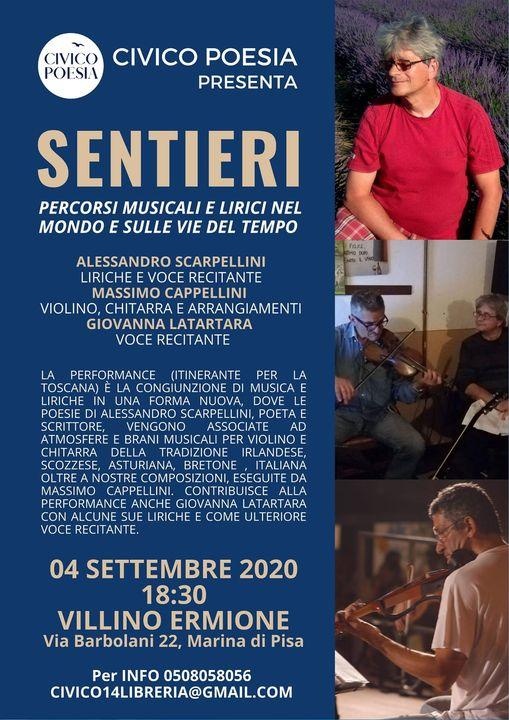 CIVICO POESIA

CIVICO POESIA
PRESENTA

SENTIERI

PERCORSI MUSICALI E LIRICI NEL MONDO E SULLE VIE DEL TEMPO

ALESSANDRO SCARPELLINI
LIRICHE E VOCE RECITANTE
MASSIMO CAPPELLINI
VIOLINO, CHITARRA E ARRANGIAMENTI
GIOVANNA LATARTARA
VOCE RECITANTE

LA PERFORMANCE (ITINERANTE PER LA TOSCANA) È LA CONGIUNZIONE DI MUSICA E LIRICHE IN UNA FORMA NUOVA, DOVE LE POESIE DI ALESSANDRO SCARPELLINI, POETA E SCRITTORE, VENGONO ASSOCIATE AD ATMOSFERE E BRANI MUSICALI PER VIOLINO E CHITARRA DELLA TRADIZIONE IRLANDESE, SCOZZESE, ASTURIANA, BRETONE , ITALIANA OLTRE A NOSTRE COMPOSIZIONI, ESEGUITE DA MASSIMO CAPPELLINI. CONTRIBUISCE ALLA PERFORMANCE ANCHE GIOVANNA LATARTARA CON ALCUNE SUE LIRICHE E COME ULTERIORE VOCE RECITANTE.

04 SETTEMBRE 2020
18:30
VILLINO ERMIONE
Via Barbolani 22, Marina di Pisa

Per INFO 0508058056
CIVICO14LIBRERIA@GMAIL.COM